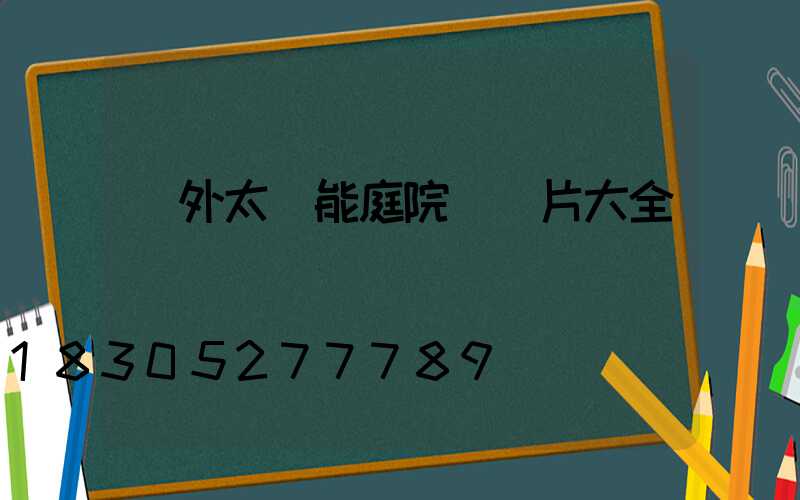 外太 能庭院 片大全

18305277789